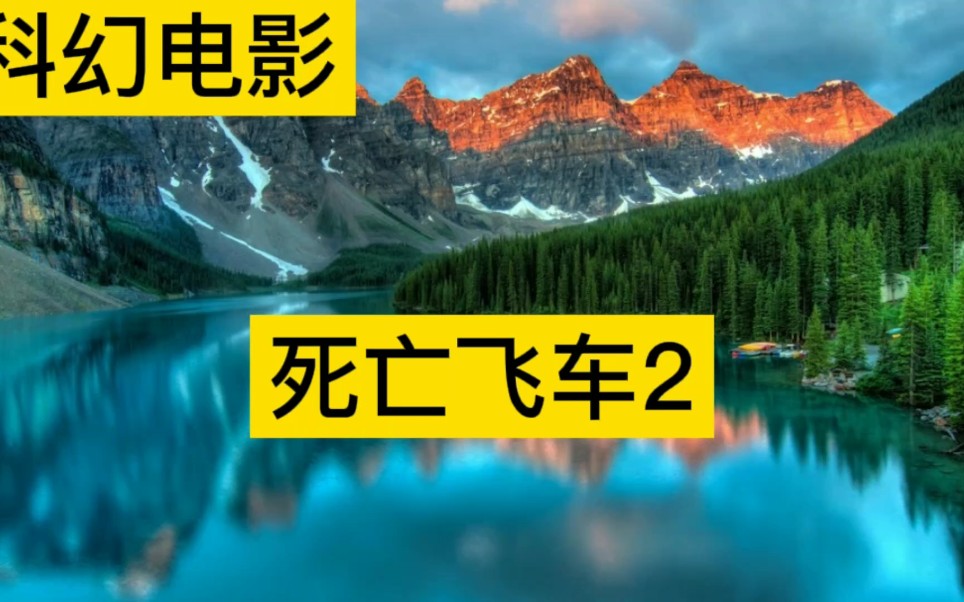 科幻电影

死亡飞车2